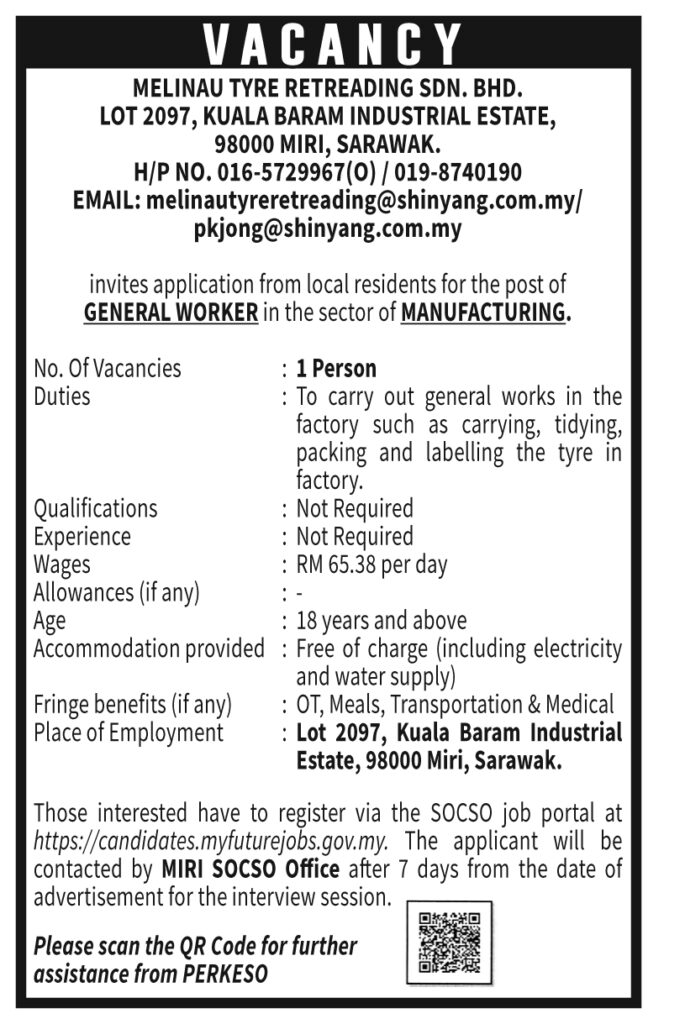 VACANCY

MELINAU TYRE RETREADING SDN. BHD.
LOT 2097, KUALA BARAM INDUSTRIAL ESTATE,
98000 MIRI, SARAWAK.
H/P NO. 016-5729967(O) / 019-8740190
EMAIL: melinautyreretreading@shinyang.com.my/
pkjong@shinyang.com.my

invites application from local residents for the post of GENERAL WORKER in the sector of MANUFACTURING.

| | |
|---|---|
| No. Of Vacancies | : 1 Person |
| Duties | : To carry out general works in the factory such as carrying, tidying, packing and labelling the tyre in factory. |
| Qualifications | : Not Required |
| Experience | : Not Required |
| Wages | : RM 65.38 per day |
| Allowances (if any) | : - |
| Age | : 18 years and above |
| Accommodation provided | : Free of charge (including electricity and water supply) |
| Fringe benefits (if any) | : OT, Meals, Transportation & Medical |
| Place of Employment | : Lot 2097, Kuala Baram Industrial Estate, 98000 Miri, Sarawak. |

Those interested have to register via the SOCSO job portal at https://candidates.myfuturejobs.gov.my. The applicant will be contacted by MIRI SOCSO Office after 7 days from the date of advertisement for the interview session.

Please scan the QR Code for further assistance from PERKESO